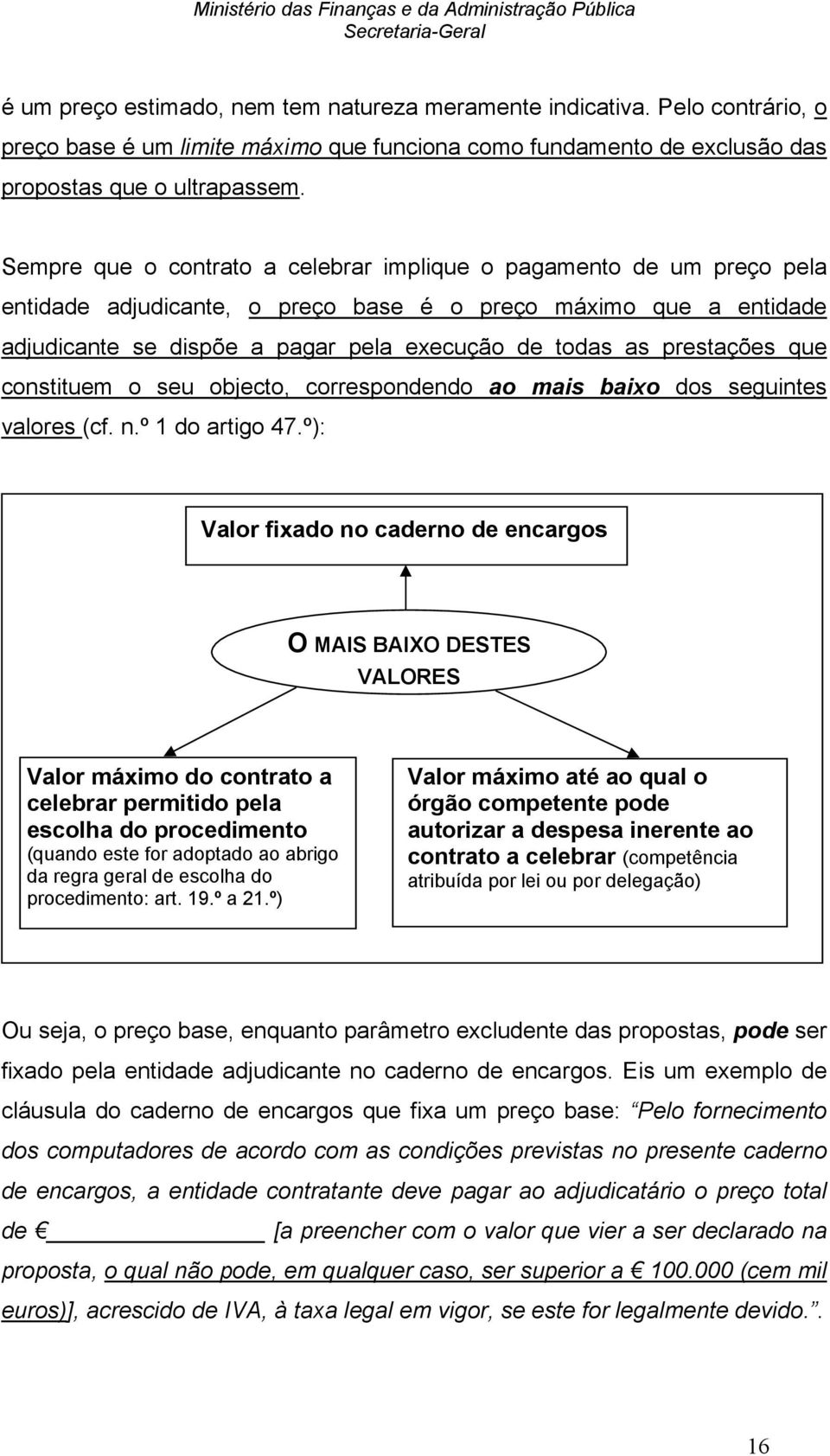 Ministério das Finanças e da Administração Pública
Secretaria-Geral

é um preço estimado, nem tem natureza meramente indicativa. Pelo contrário, o preço base é um limite máximo que funciona como fundamento de exclusão das propostas que o ultrapassem.

Sempre que o contrato a celebrar implique o pagamento de um preço pela entidade adjudicante, o preço base é o preço máximo que a entidade adjudicante se dispõe a pagar pela execução de todas as prestações que constituem o seu objecto, correspondendo ao mais baixo dos seguintes valores (cf. n.º 1 do artigo 47.º):

Valor fixado no caderno de encargos

O MAIS BAIXO DESTES VALORES

Valor máximo do contrato a celebrar permitido pela escolha do procedimento (quando este for adoptado ao abrigo da regra geral de escolha do procedimento: art. 19.º a 21.º)

Valor máximo até ao qual o órgão competente pode autorizar a despesa inerente ao contrato a celebrar (competência atribuída por lei ou por delegação)

Ou seja, o preço base, enquanto parâmetro excludente das propostas, pode ser fixado pela entidade adjudicante no caderno de encargos. Eis um exemplo de cláusula do caderno de encargos que fixa um preço base: Pelo fornecimento dos computadores de acordo com as condições previstas no presente caderno de encargos, a entidade contratante deve pagar ao adjudicatário o preço total de € ____________ [a preencher com o valor que vier a ser declarado na proposta, o qual não pode, em qualquer caso, ser superior a € 100.000 (cem mil euros)], acrescido de IVA, à taxa legal em vigor, se este for legalmente devido..

16